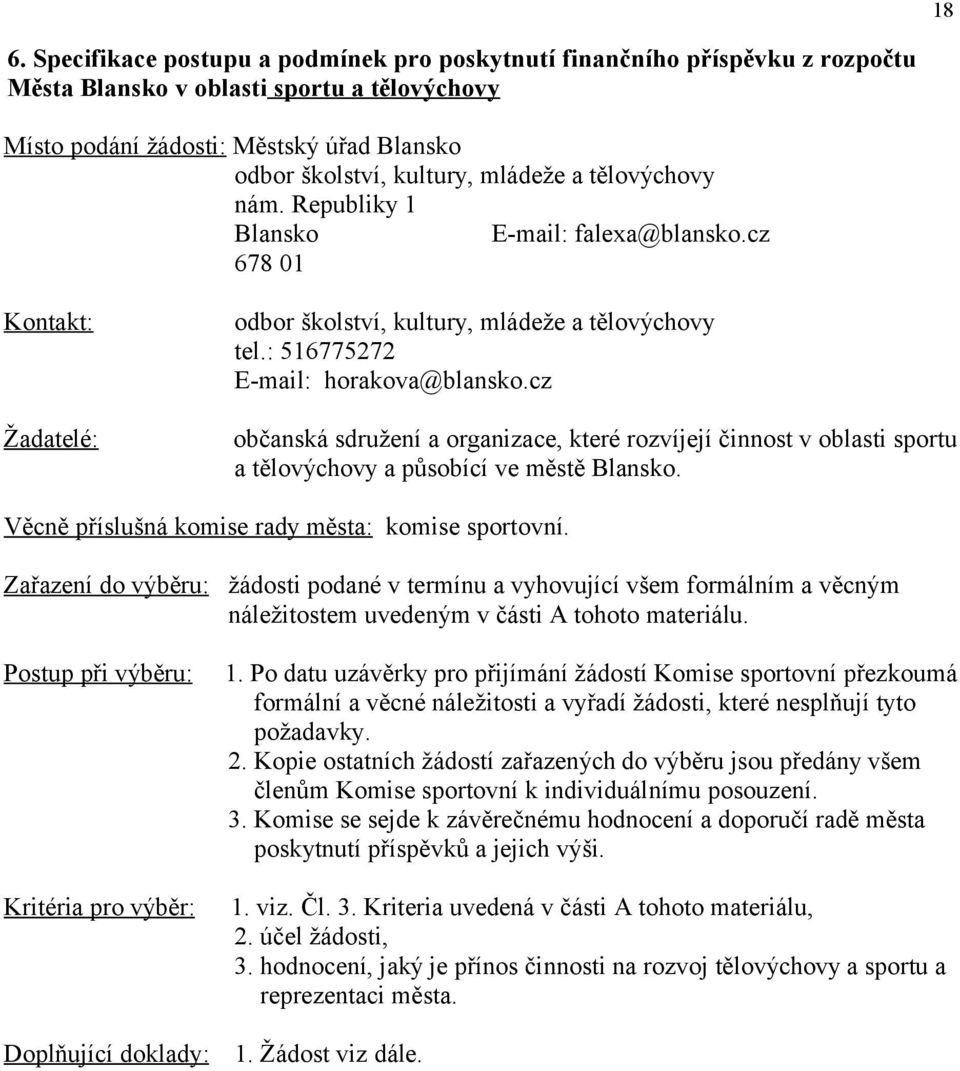 18

6. Specifikace postupu a podmínek pro poskytnutí finančního příspěvku z rozpočtu Města Blansko v oblasti sportu a tělovýchovy

Místo podání žádosti: Městský úřad Blansko
odbor školství, kultury, mládeže a tělovýchovy
nám. Republiky 1
Blansko E-mail: falexa@blansko.cz
678 01

Kontakt: odbor školství, kultury, mládeže a tělovýchovy
tel.: 516775272
E-mail: horakova@blansko.cz

Žadatelé: občanská sdružení a organizace, které rozvíjejí činnost v oblasti sportu a tělovýchovy a působící ve městě Blansko.

Věcně příslušná komise rady města: komise sportovní.

Zařazení do výběru: žádosti podané v termínu a vyhovující všem formálním a věcným náležitostem uvedeným v části A tohoto materiálu.

Postup při výběru: 1. Po datu uzávěrky pro přijímání žádostí Komise sportovní přezkoumá formální a věcné náležitosti a vyřadí žádosti, které nesplňují tyto požadavky.
2. Kopie ostatních žádostí zařazených do výběru jsou předány všem členům Komise sportovní k individuálnímu posouzení.
3. Komise se sejde k závěrečnému hodnocení a doporučí radě města poskytnutí příspěvků a jejich výši.

Kritéria pro výběr: 1. viz. Čl. 3. Kriteria uvedená v části A tohoto materiálu,
2. účel žádosti,
3. hodnocení, jaký je přínos činnosti na rozvoj tělovýchovy a sportu a reprezentaci města.

Doplňující doklady: 1. Žádost viz dále.